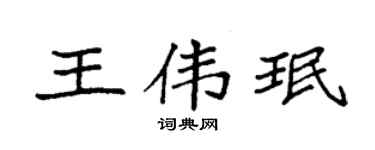 王伟珉

词典网